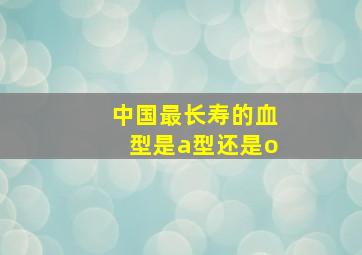 中国最长寿的血型是a型还是o